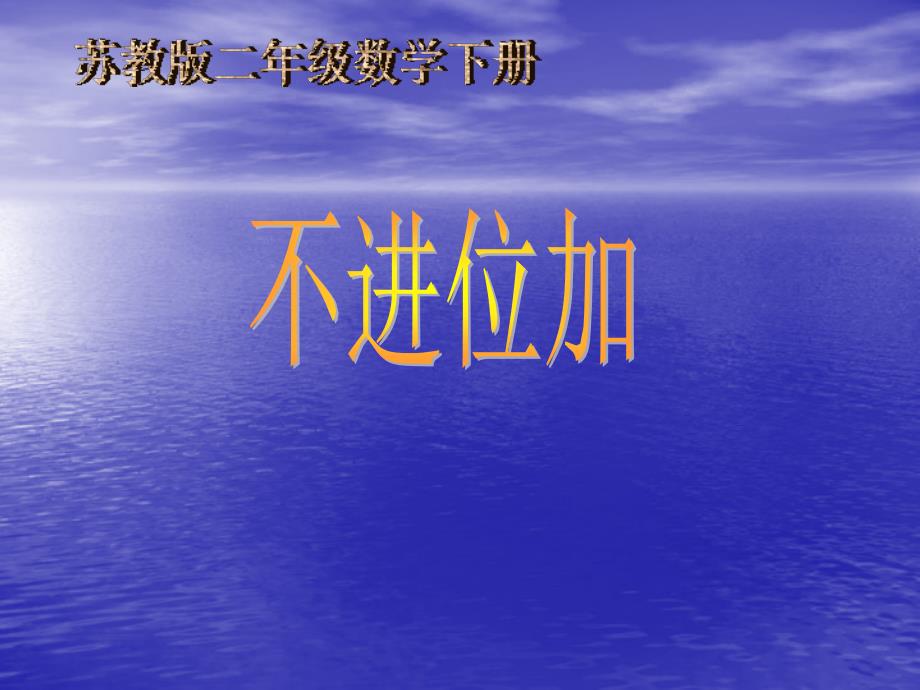 苏教版二年级数学下册

不进位加